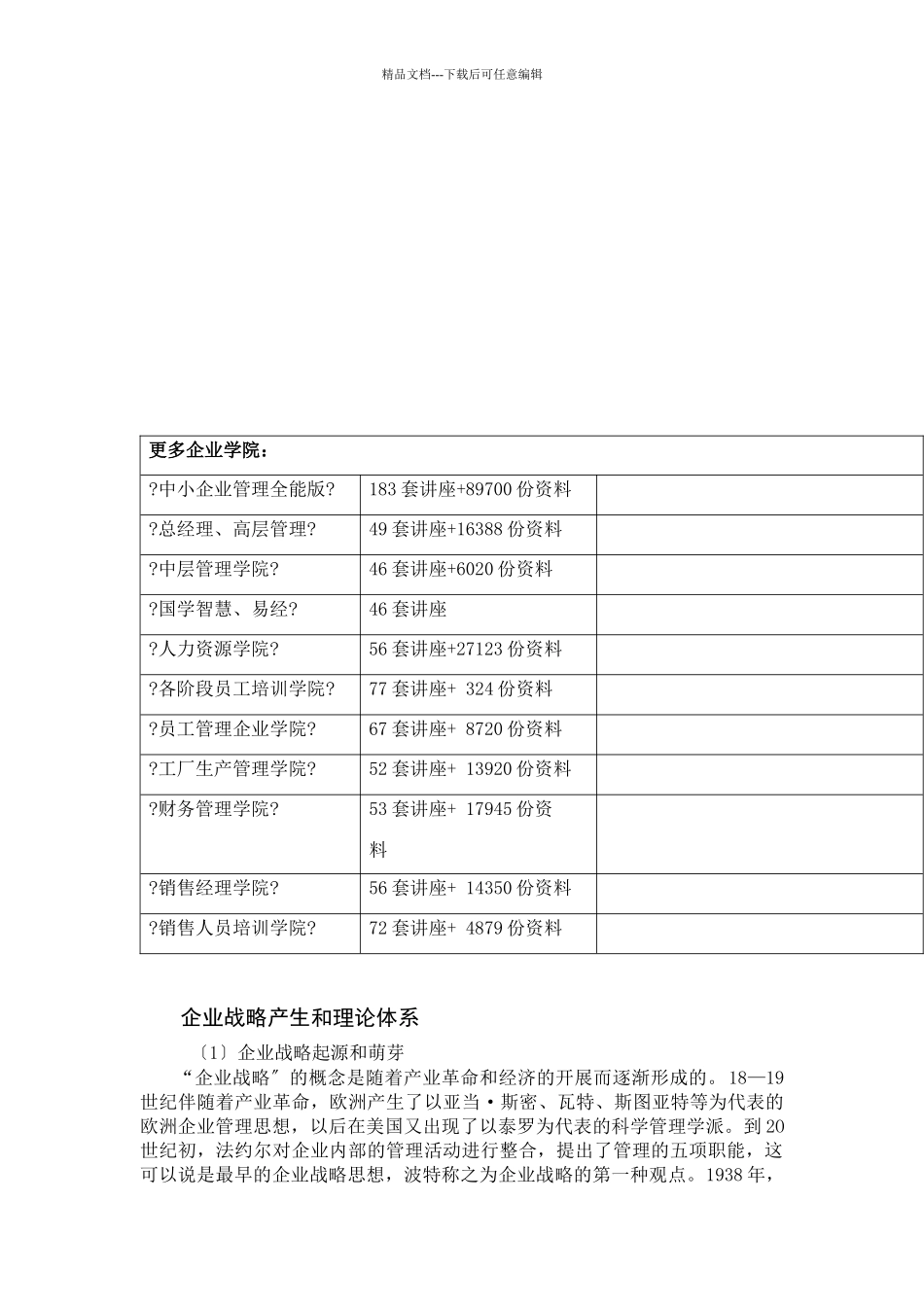 精品文档---下载后可任意编辑

| 更多企业学院： | | |
|---|---|---|
| ?中小企业管理全能版? | 183 套讲座+89700 份资料 | |
| ?总经理、高层管理? | 49 套讲座+16388 份资料 | |
| ?中层管理学院? | 46 套讲座+6020 份资料 | |
| ?国学智慧、易经? | 46 套讲座 | |
| ?人力资源学院? | 56 套讲座+27123 份资料 | |
| ?各阶段员工培训学院? | 77 套讲座+ 324 份资料 | |
| ?员工管理企业学院? | 67 套讲座+ 8720 份资料 | |
| ?工厂生产管理学院? | 52 套讲座+ 13920 份资料 | |
| ?财务管理学院? | 53 套讲座+ 17945 份资料 | |
| ?销售经理学院? | 56 套讲座+ 14350 份资料 | |
| ?销售人员培训学院? | 72 套讲座+ 4879 份资料 | |

企业战略产生和理论体系

〔1〕企业战略起源和萌芽

“企业战略″的概念是随着产业革命和经济的开展而逐渐形成的。18—19世纪伴随着产业革命，欧洲产生了以亚当·斯密、瓦特、斯图亚特等为代表的欧洲企业管理思想，以后在美国又出现了以泰罗为代表的科学管理学派。到20世纪初，法约尔对企业内部的管理活动进行整合，提出了管理的五项职能，这可以说是最早的企业战略思想，波特称之为企业战略的第一种观点。1938年，